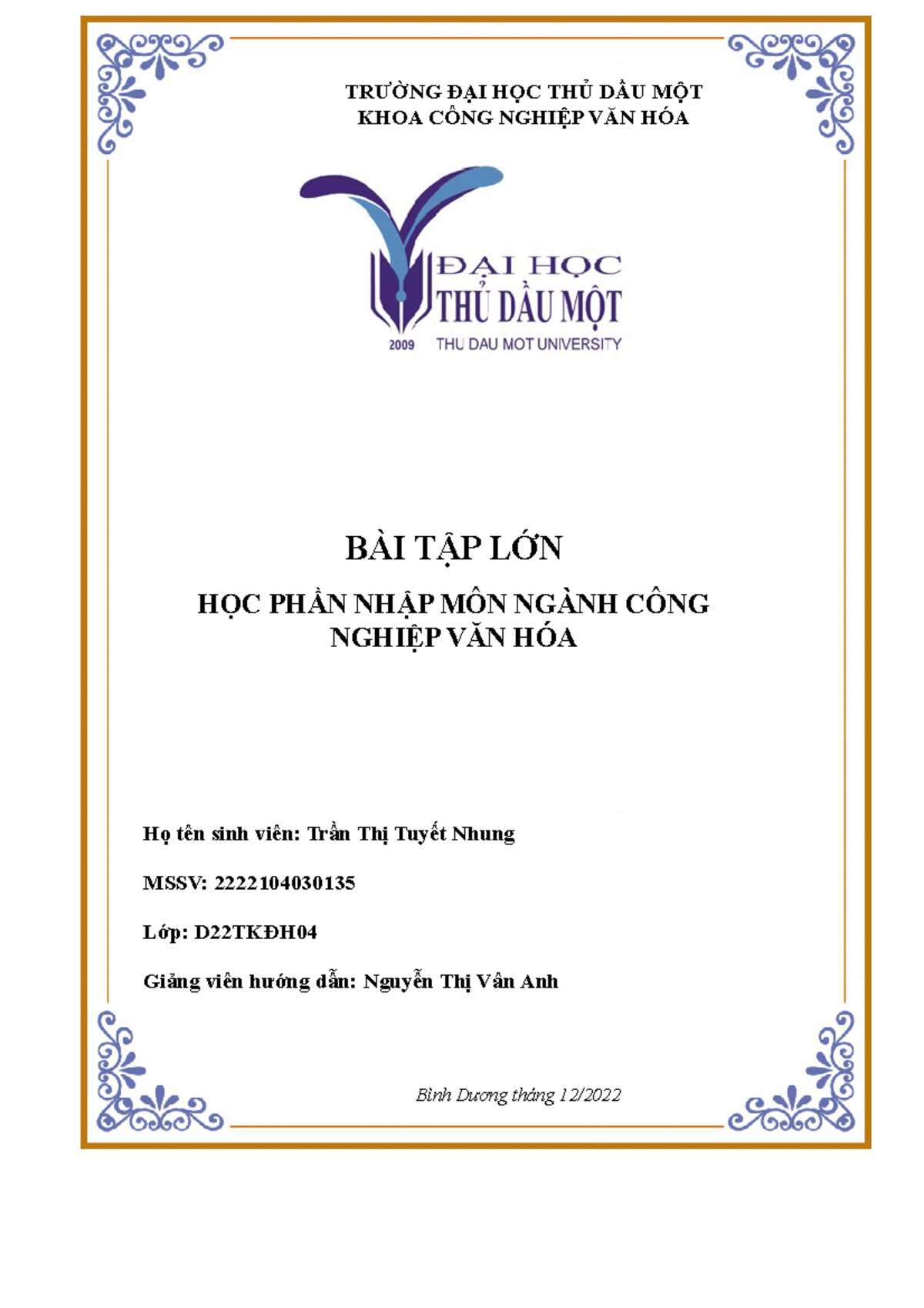 TRƯỜNG ĐẠI HỌC THỦ DẦU MỘT
KHOA CÔNG NGHIỆP VĂN HÓA

ĐẠI HỌC
THỦ DẦU MỘT
2009 THU DAU MOT UNIVERSITY

BÀI TẬP LỚN

HỌC PHẦN NHẬP MÔN NGÀNH CÔNG NGHIỆP VĂN HÓA

Họ tên sinh viên: Trần Thị Tuyết Nhung

MSSV: 2222104030135

Lớp: D22TKĐH04

Giảng viên hướng dẫn: Nguyễn Thị Vân Anh

Bình Dương tháng 12/2022